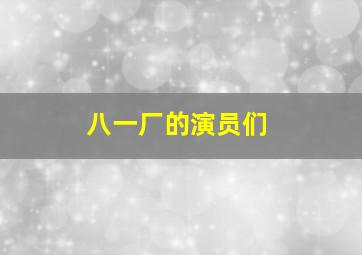 八一厂的演员们